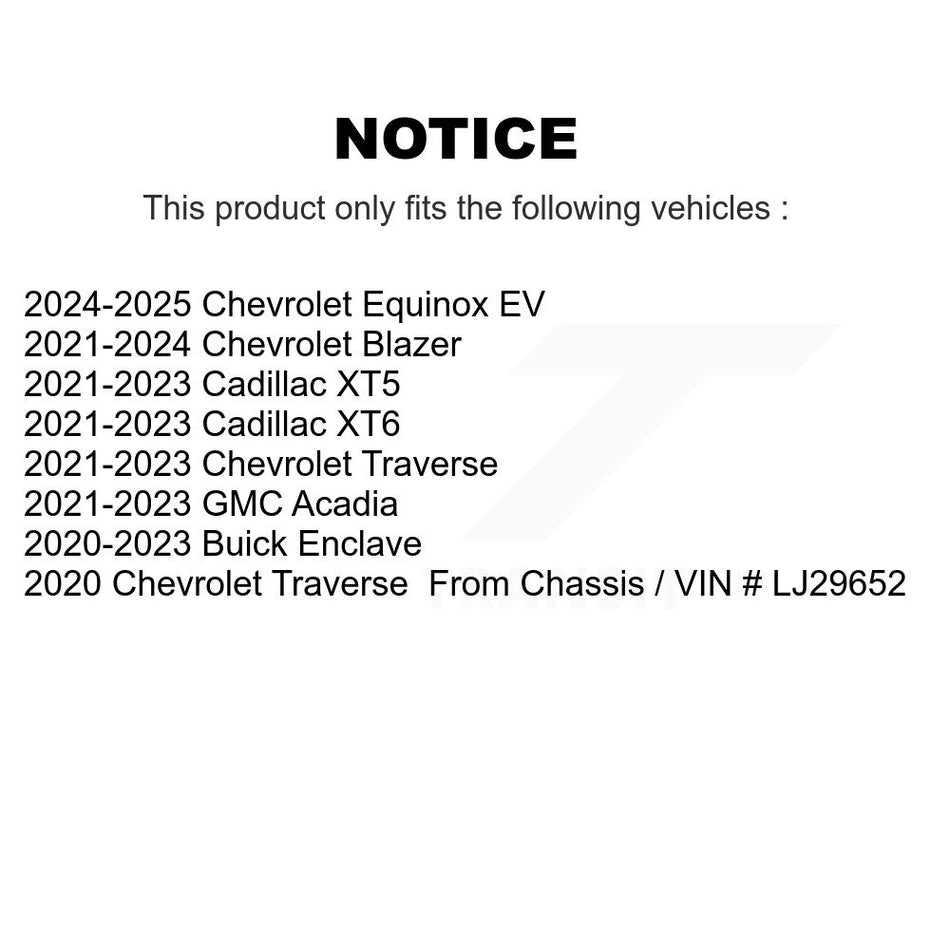 NOTICE

This product only fits the following vehicles :

2024-2025 Chevrolet Equinox EV
2021-2024 Chevrolet Blazer
2021-2023 Cadillac XT5
2021-2023 Cadillac XT6
2021-2023 Chevrolet Traverse
2021-2023 GMC Acadia
2020-2023 Buick Enclave
2020 Chevrolet Traverse From Chassis / VIN # LJ29652